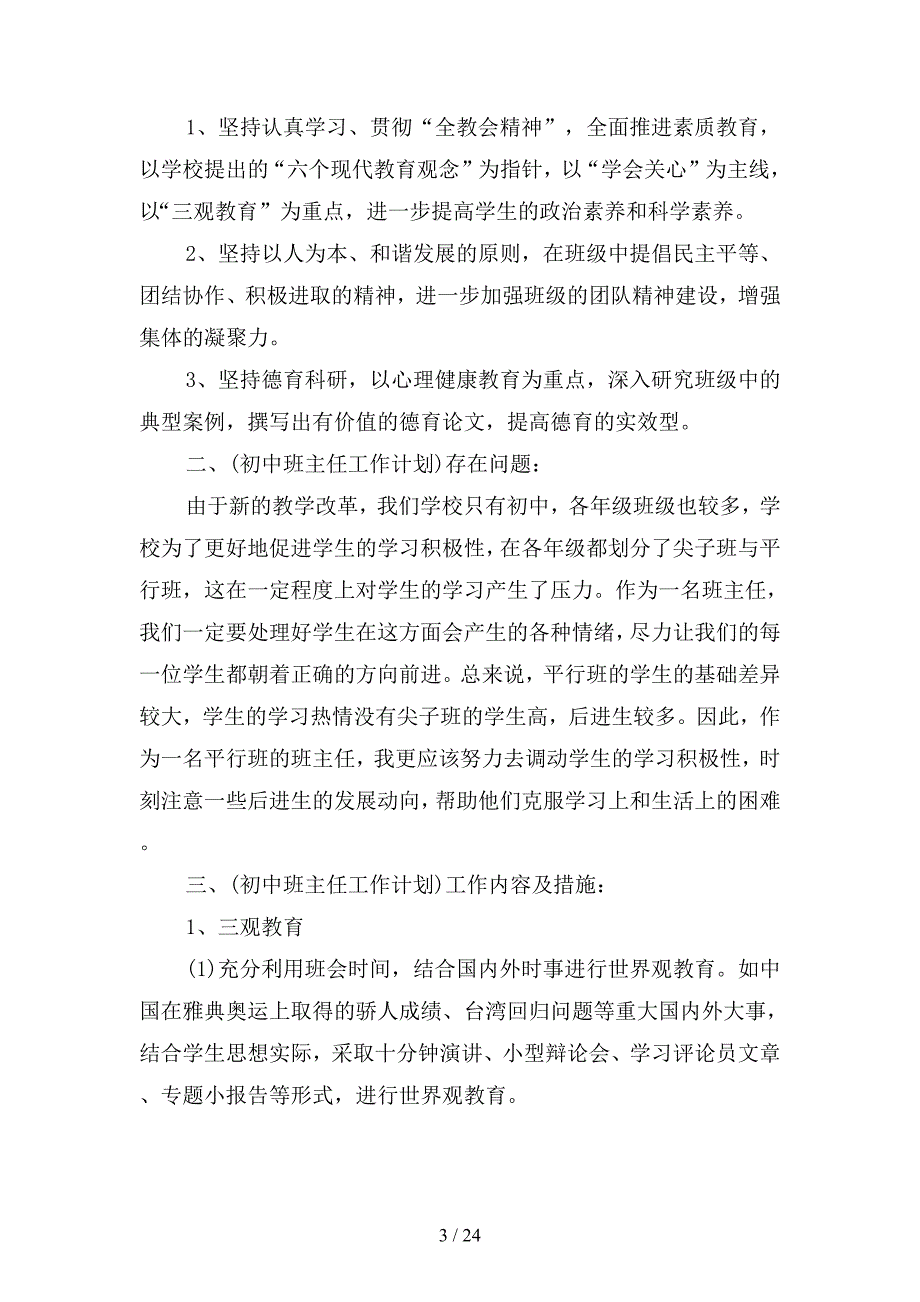 1、坚持认真学习、贯彻“全教会精神”，全面推进素质教育，以学校提出的“六个现代教育观念”为指针，以“学会关心”为主线，以“三观教育”为重点，进一步提高学生的政治素养和科学素养。

2、坚持以人为本、和谐发展的原则，在班级中提倡民主平等、团结协作、积极进取的精神，进一步加强班级的团队精神建设，增强集体的凝聚力。

3、坚持德育科研，以心理健康教育为重点，深入研究班级中的典型案例，撰写出有价值的德育论文，提高德育的实效型。

二、(初中班主任工作计划)存在问题：

由于新的教学改革，我们学校只有初中，各年级班级也较多，学校为了更好地促进学生的学习积极性，在各年级都划分了尖子班与平行班，这在一定程度上对学生的学习产生了压力。作为一名班主任，我们一定要处理好学生在这方面会产生的各种情绪，尽力让我们的每一位学生都朝着正确的方向前进。总来说，平行班的学生的基础差异较大，学生的学习热情没有尖子班的学生高，后进生较多。因此，作为一名平行班的班主任，我更应该努力去调动学生的学习积极性，时刻注意一些后进生的发展动向，帮助他们克服学习上和生活上的困难。

三、(初中班主任工作计划)工作内容及措施：

1、三观教育

(1)充分利用班会时间，结合国内外时事进行世界观教育。如中国在雅典奥运上取得的骄人成绩、台湾回归问题等重大国内外大事，结合学生思想实际，采取十分钟演讲、小型辩论会、学习评论员文章、专题小报告等形式，进行世界观教育。

3 / 24